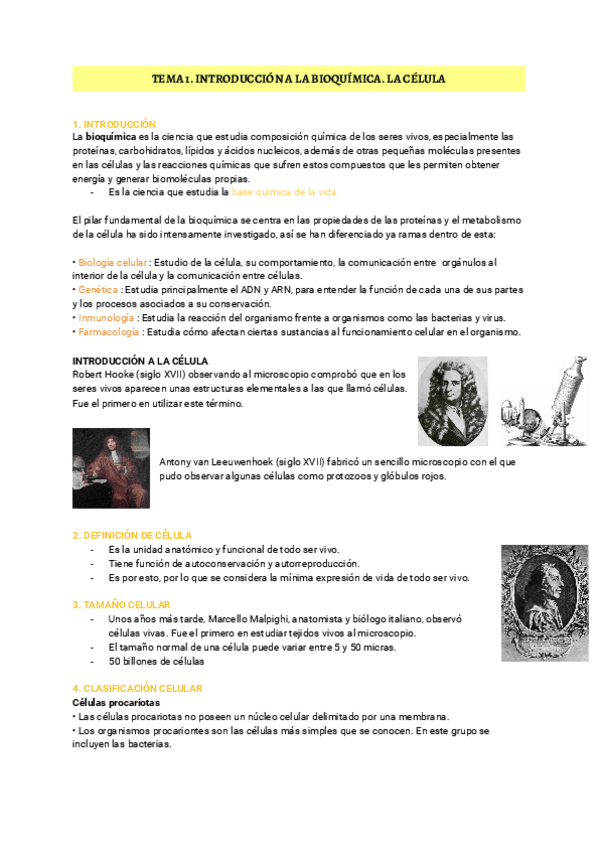 TEMA 1. INTRODUCCIÓN A LA BIOQUÍMICA. LA CÉLULA

1. INTRODUCCIÓN
La bioquímica es la ciencia que estudia composición química de los seres vivos, especialmente las proteínas, carbohidratos, lípidos y ácidos nucleicos, además de otras pequeñas moléculas presentes en las células y las reacciones químicas que sufren estos compuestos que les permiten obtener energía y generar biomoléculas propias.
- Es la ciencia que estudia la base química de la vida

El pilar fundamental de la bioquímica se centra en las propiedades de las proteínas y el metabolismo de la célula ha sido intensamente investigado, así se han diferenciado ya ramas dentro de esta:

• Biología celular : Estudio de la célula, su comportamiento, la comunicación entre orgánulos al interior de la célula y la comunicación entre células.
• Genética : Estudia principalmente el ADN y ARN, para entender la función de cada una de sus partes y los procesos asociados a su conservación.
• Inmunología : Estudia la reacción del organismo frente a organismos como las bacterias y virus.
• Farmacología : Estudia cómo afectan ciertas sustancias al funcionamiento celular en el organismo.

INTRODUCCIÓN A LA CÉLULA
Robert Hooke (siglo XVII) observando al microscopio comprobó que en los seres vivos aparecen unas estructuras elementales a las que llamó células. Fue el primero en utilizar este término.

Antony van Leeuwenhoek (siglo XVII) fabricó un sencillo microscopio con el que pudo observar algunas células como protozoos y glóbulos rojos.

2. DEFINICIÓN DE CÉLULA
- Es la unidad anatómico y funcional de todo ser vivo.
- Tiene función de autoconservación y autorreproducción.
- Es por esto, por lo que se considera la mínima expresión de vida de todo ser vivo.

3. TAMAÑO CELULAR
- Unos años más tarde, Marcello Malpighi, anatomista y biólogo italiano, observó células vivas. Fue el primero en estudiar tejidos vivos al microscopio.
- El tamaño normal de una célula puede variar entre 5 y 50 micras.
- 50 billones de células

4. CLASIFICACIÓN CELULAR
Células procariotas
• Las células procariotas no poseen un núcleo celular delimitado por una membrana.
• Los organismos procariontes son las células más simples que se conocen. En este grupo se incluyen las bacterias.